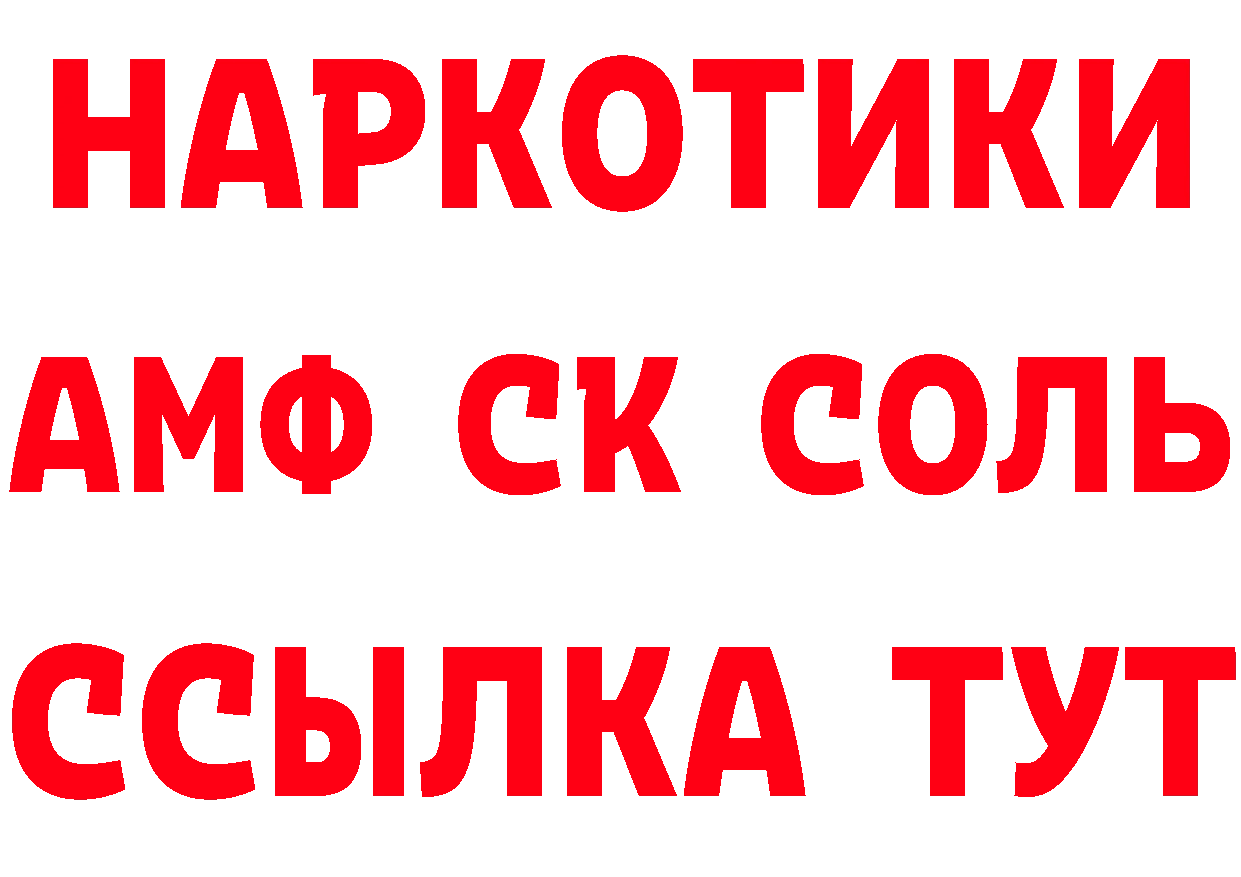 НАРКОТИКИ
АМФ СК СОЛЬ
ССЫЛКА ТУТ